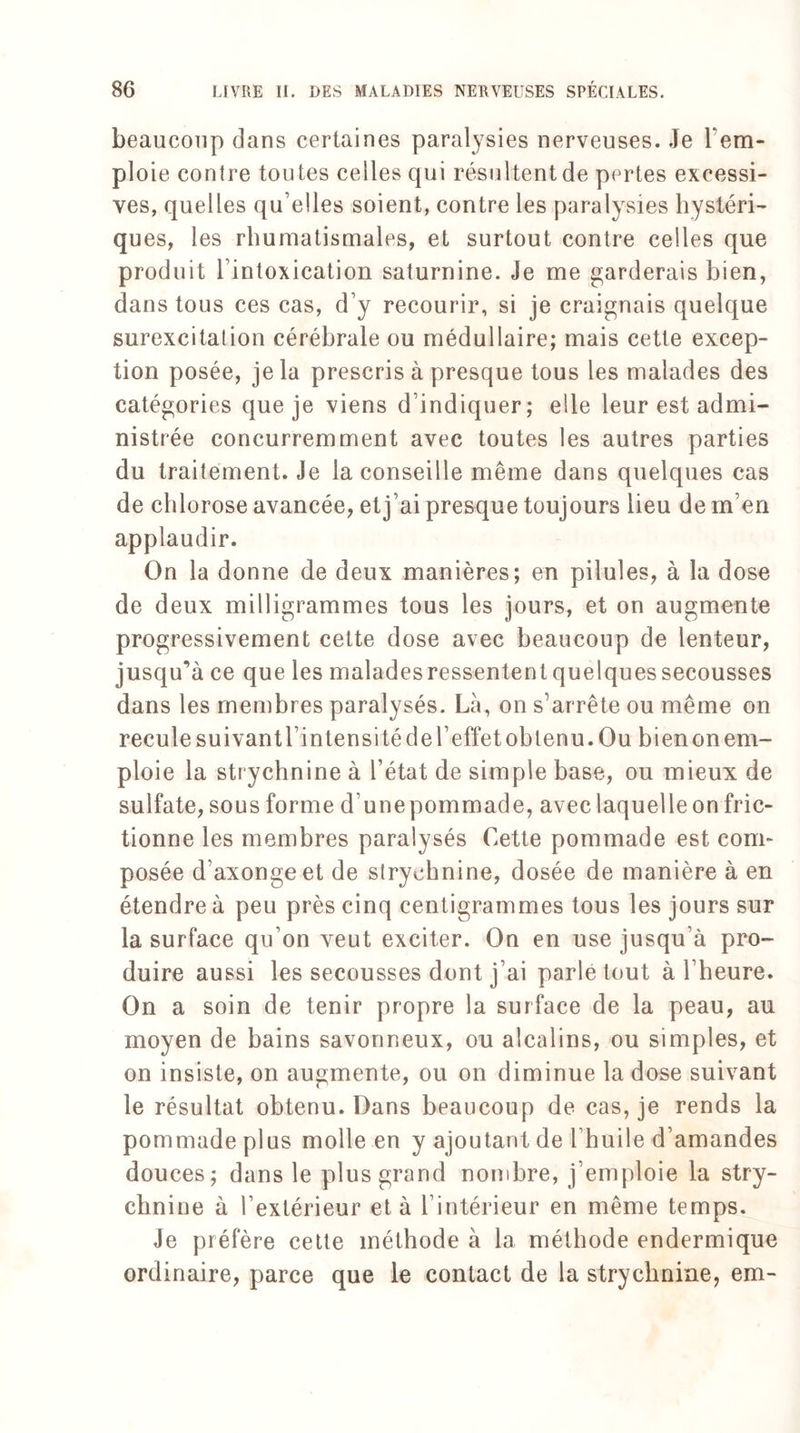 86 LIVRE II. DES MALADIES NERVEUSES SPÉCIALES.

beaucoup dans certaines paralysies nerveuses. Je l'emploie contre toutes celles qui résultent de pertes excessives, quelles qu'elles soient, contre les paralysies hystériques, les rhumatismales, et surtout contre celles que produit l'intoxication saturnine. Je me garderais bien, dans tous ces cas, d'y recourir, si je craignais quelque surexcitation cérébrale ou médullaire; mais cette exception posée, je la prescris à presque tous les malades des catégories que je viens d'indiquer; elle leur est administrée concurremment avec toutes les autres parties du traitement. Je la conseille même dans quelques cas de chlorose avancée, et j'ai presque toujours lieu de m'en applaudir.

On la donne de deux manières; en pilules, à la dose de deux milligrammes tous les jours, et on augmente progressivement cette dose avec beaucoup de lenteur, jusqu'à ce que les malades ressentent quelques secousses dans les membres paralysés. Là, on s'arrête ou même on recule suivant l'intensité de l'effet obtenu. Ou bien on emploie la strychnine à l'état de simple base, ou mieux de sulfate, sous forme d'une pommade, avec laquelle on frictionne les membres paralysés Cette pommade est composée d'axonge et de strychnine, dosée de manière à en étendre à peu près cinq centigrammes tous les jours sur la surface qu'on veut exciter. On en use jusqu'à produire aussi les secousses dont j'ai parlé tout à l'heure. On a soin de tenir propre la surface de la peau, au moyen de bains savonneux, ou alcalins, ou simples, et on insiste, on augmente, ou on diminue la dose suivant le résultat obtenu. Dans beaucoup de cas, je rends la pommade plus molle en y ajoutant de l'huile d'amandes douces; dans le plus grand nombre, j'emploie la strychnine à l'extérieur et à l'intérieur en même temps.

Je préfère cette méthode à la méthode endermique ordinaire, parce que le contact de la strychnine, em-